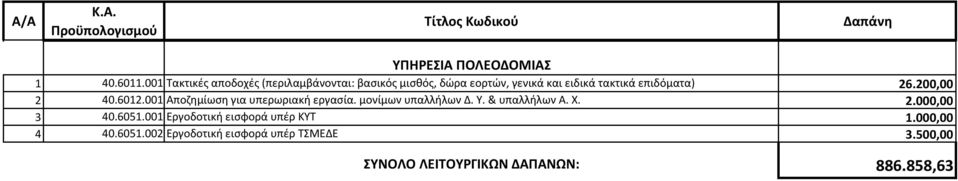 | Α/Α | Κ.Α. Προϋπολογισμού | Τίτλος Κωδικού | Δαπάνη |
|---|---|---|---|
| | | ΥΠΗΡΕΣΙΑ ΠΟΛΕΟΔΟΜΙΑΣ | |
| 1 | 40.6011.001 | Τακτικές αποδοχές (περιλαμβάνονται: βασικός μισθός, δώρα εορτών, γενικά και ειδικά τακτικά επιδόματα) | 26.200,00 |
| 2 | 40.6012.001 | Αποζημίωση για υπερωριακή εργασία. μονίμων υπαλλήλων Δ. Υ. & υπαλλήλων Α. Χ. | 2.000,00 |
| 3 | 40.6051.001 | Εργοδοτική εισφορά υπέρ ΚΥΤ | 1.000,00 |
| 4 | 40.6051.002 | Εργοδοτική εισφορά υπέρ ΤΣΜΕΔΕ | 3.500,00 |
| | | ΣΥΝΟΛΟ ΛΕΙΤΟΥΡΓΙΚΩΝ ΔΑΠΑΝΩΝ: | 886.858,63 |